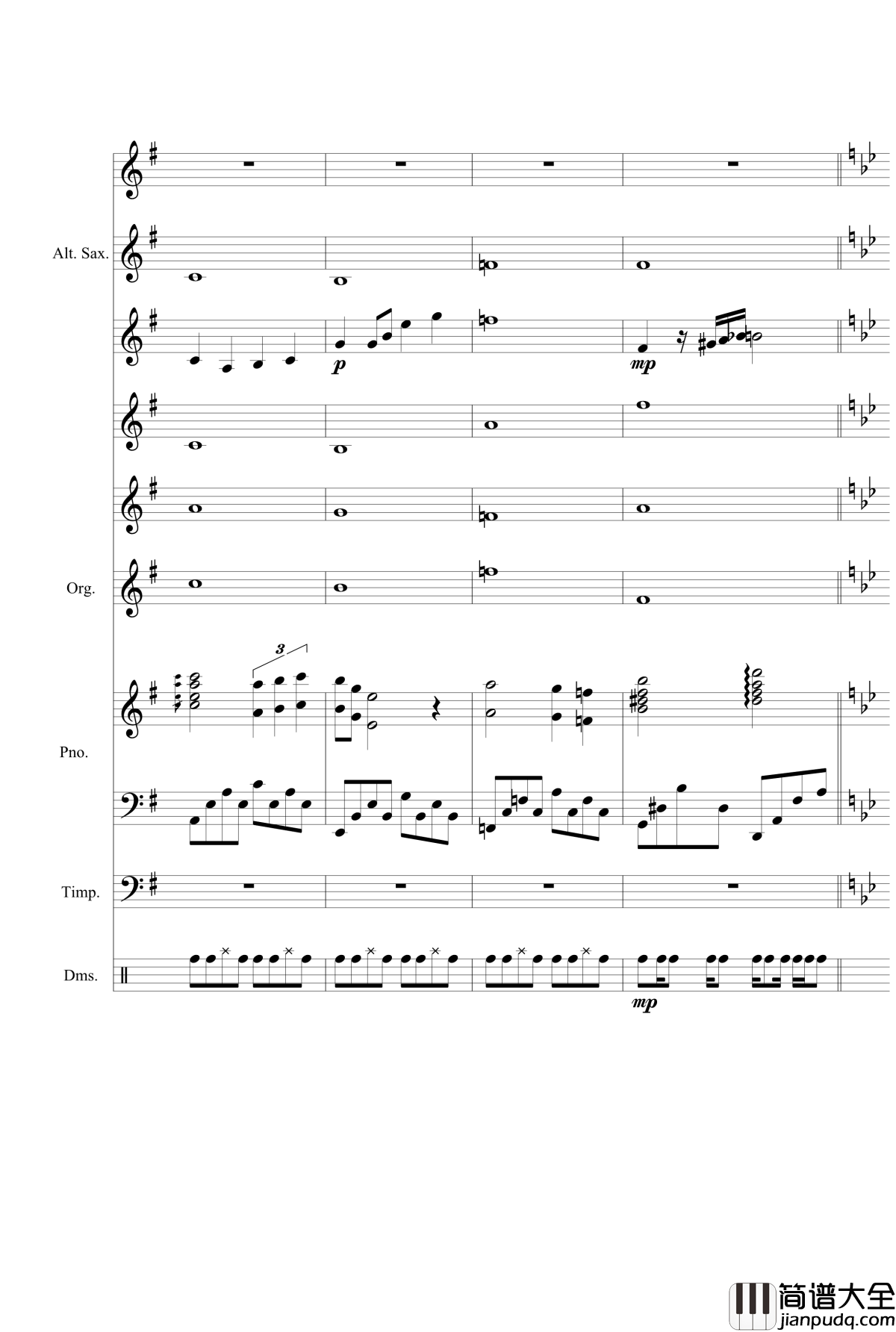 Alt. Sax.

p

mp

Org.

3

Pno.

Timp.

Dms.

mp

简谱大全
jianpudq.com